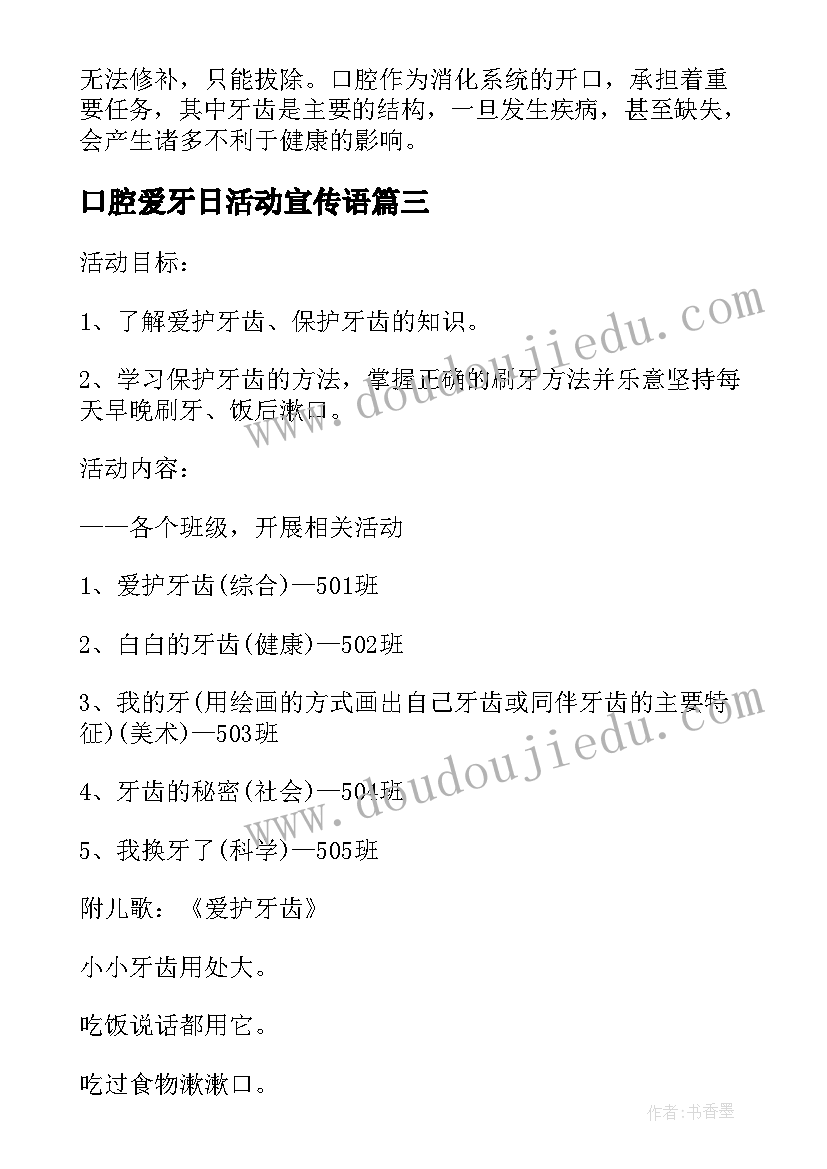 无法修补，只能拔除。口腔作为消化系统的开口，承担着重要任务，其中牙齿是主要的结构，一旦发生疾病，甚至缺失，会产生诸多不利于健康的影响。

口腔爱牙日活动宣传语篇三

活动目标：

1、了解爱护牙齿、保护牙齿的知识。

2、学习保护牙齿的方法，掌握正确的刷牙方法并乐意坚持每天早晚刷牙、饭后漱口。

活动内容：

——各个班级，开展相关活动

1、爱护牙齿(综合)—501班

2、白白的牙齿(健康)—502班

3、我的牙(用绘画的方式画出自己牙齿或同伴牙齿的主要特征)(美术)—503班

4、牙齿的秘密(社会)—504班

5、我换牙了(科学)—505班

附儿歌：《爱护牙齿》

小小牙齿用处大。

吃饭说话都用它。

吃过食物漱漱口。

www.doudoujiedu.com

www.doudoujiedu.com

作者:书香墨